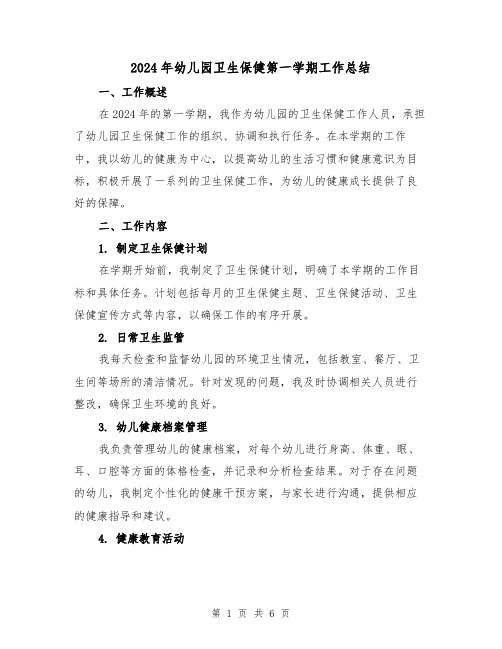 2024年幼儿园卫生保健第一学期工作总结

一、工作概述

在2024年的第一学期，我作为幼儿园的卫生保健工作人员，承担了幼儿园卫生保健工作的组织、协调和执行任务。在本学期的工作中，我以幼儿的健康为中心，以提高幼儿的生活习惯和健康意识为目标，积极开展了一系列的卫生保健工作，为幼儿的健康成长提供了良好的保障。

二、工作内容

1. 制定卫生保健计划

在学期开始前，我制定了卫生保健计划，明确了本学期的工作目标和具体任务。计划包括每月的卫生保健主题、卫生保健活动、卫生保健宣传方式等内容，以确保工作的有序开展。

2. 日常卫生监管

我每天检查和监督幼儿园的环境卫生情况，包括教室、餐厅、卫生间等场所的清洁情况。针对发现的问题，我及时协调相关人员进行整改，确保卫生环境的良好。

3. 幼儿健康档案管理

我负责管理幼儿的健康档案，对每个幼儿进行身高、体重、眼、耳、口腔等方面的体格检查，并记录和分析检查结果。对于存在问题的幼儿，我制定个性化的健康干预方案，与家长进行沟通，提供相应的健康指导和建议。

4. 健康教育活动

第 1 页 共 6 页